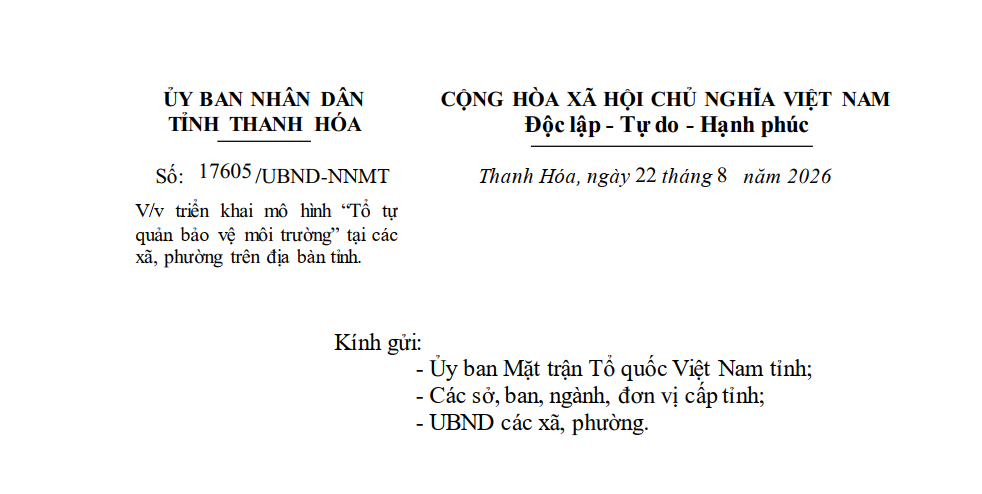 ỦY BAN NHÂN DÂN
TỈNH THANH HÓA

Số: 17605/UBND-NNMT

V/v triển khai mô hình “Tổ tự quản bảo vệ môi trường” tại các xã, phường trên địa bàn tỉnh.

CỘNG HÒA XÃ HỘI CHỦ NGHĨA VIỆT NAM
Độc lập - Tự do - Hạnh phúc

Thanh Hóa, ngày 22 tháng 8 năm 2026

Kính gửi:
- Ủy ban Mặt trận Tổ quốc Việt Nam tỉnh;
- Các sở, ban, ngành, đơn vị cấp tỉnh;
- UBND các xã, phường.